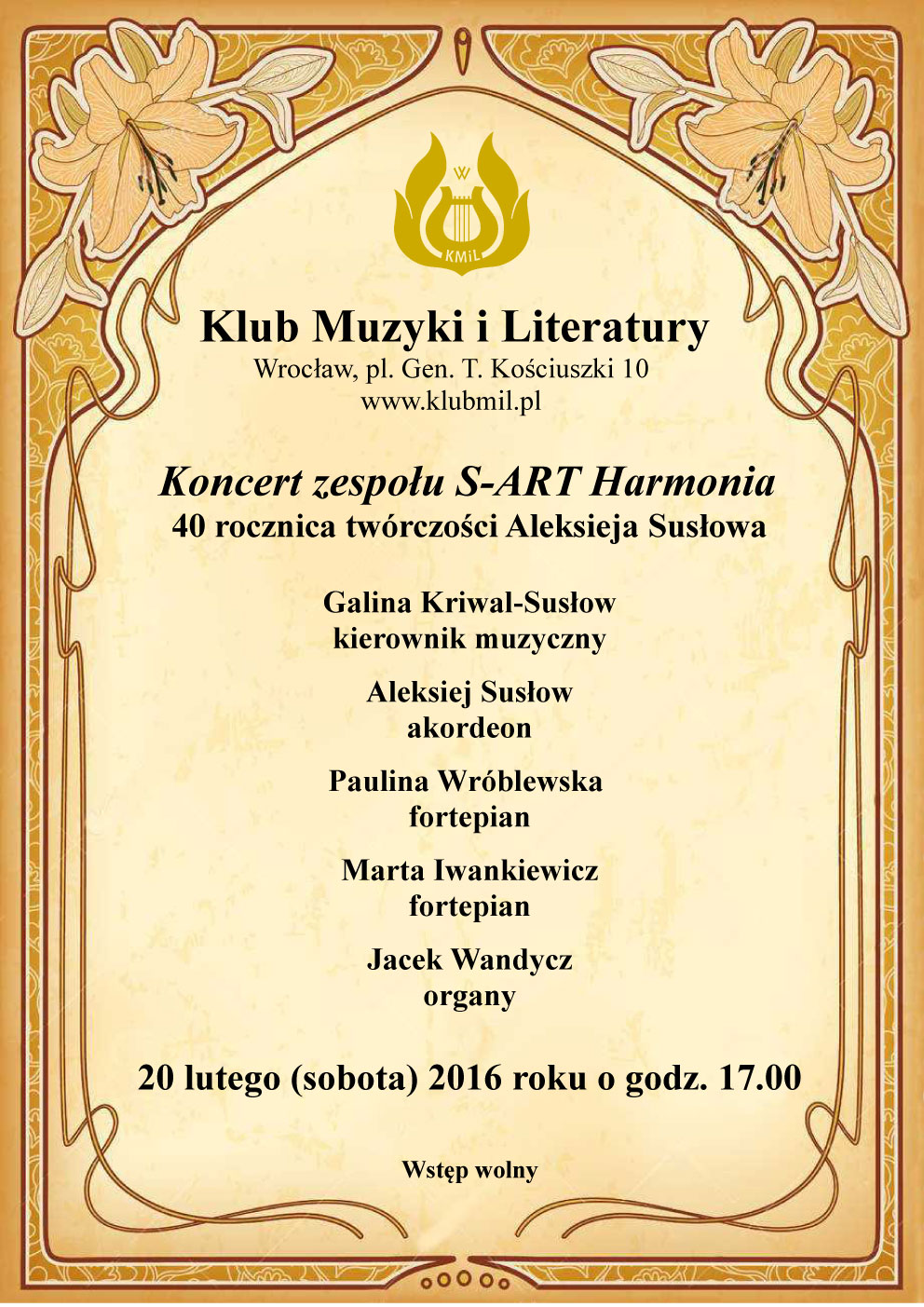 W
KMiL

Klub Muzyki i Literatury
Wrocław, pl. Gen. T. Kościuszki 10
www.klubmil.pl

Koncert zespołu S-ART Harmonia
40 rocznica twórczości Aleksieja Susłowa

Galina Kriwal-Susłow
kierownik muzyczny

Aleksiej Susłow
akordeon

Paulina Wróblewska
fortepian

Marta Iwankiewicz
fortepian

Jacek Wandycz
organy

20 lutego (sobota) 2016 roku o godz. 17.00

Wstęp wolny